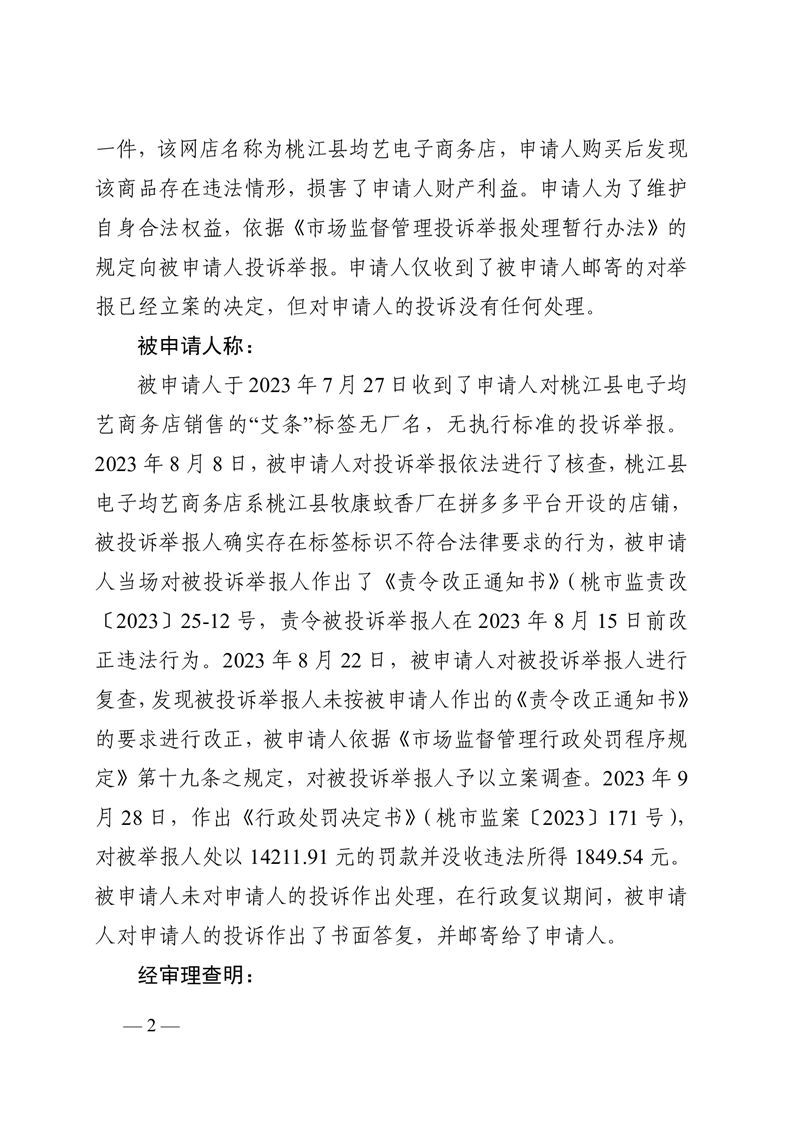 一件，该网店名称为桃江县均艺电子商务店，申请人购买后发现该商品存在违法情形，损害了申请人财产利益。申请人为了维护自身合法权益，依据《市场监督管理投诉举报处理暂行办法》的规定向被申请人投诉举报。申请人仅收到了被申请人邮寄的对举报已经立案的决定，但对申请人的投诉没有任何处理。

被申请人称：

被申请人于 2023 年 7 月 27 日收到了申请人对桃江县电子均艺商务店销售的“艾条”标签无厂名，无执行标准的投诉举报。2023 年 8 月 8 日，被申请人对投诉举报依法进行了核查，桃江县电子均艺商务店系桃江县牧康蚊香厂在拼多多平台开设的店铺，被投诉举报人确实存在标签标识不符合法律要求的行为，被申请人当场对被投诉举报人作出了《责令改正通知书》(桃市监责改〔2023〕25-12 号，责令被投诉举报人在 2023 年 8 月 15 日前改正违法行为。2023 年 8 月 22 日，被申请人对被投诉举报人进行复查，发现被投诉举报人未按被申请人作出的《责令改正通知书》的要求进行改正，被申请人依据《市场监督管理行政处罚程序规定》第十九条之规定，对被投诉举报人予以立案调查。2023 年 9 月 28 日，作出《行政处罚决定书》(桃市监案〔2023〕171 号)，对被举报人处以 14211.91 元的罚款并没收违法所得 1849.54 元。被申请人未对申请人的投诉作出处理，在行政复议期间，被申请人对申请人的投诉作出了书面答复，并邮寄给了申请人。

经审理查明：

— 2 —